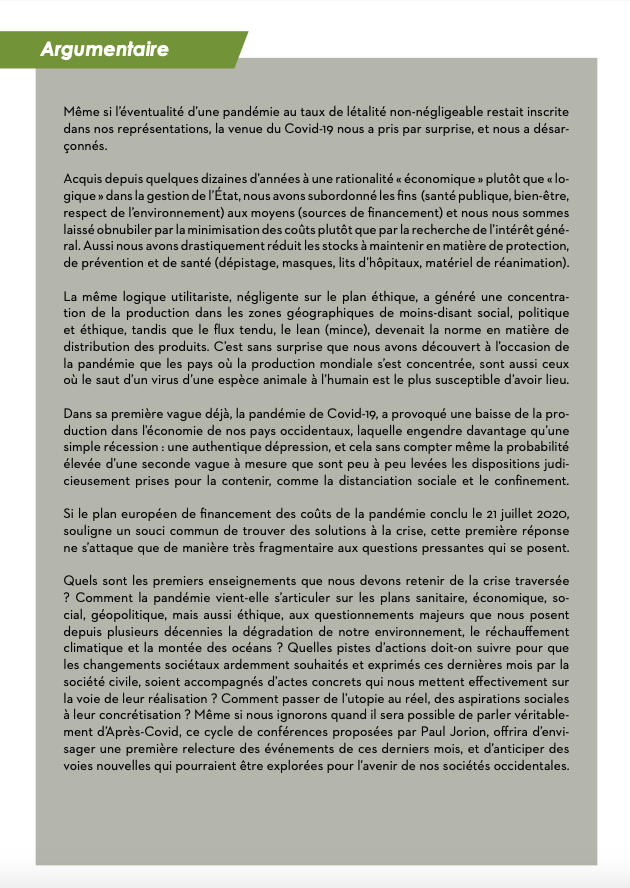 Argumentaire

Même si l'éventualité d'une pandémie au taux de létalité non-négligeable restait inscrite dans nos représentations, la venue du Covid-19 nous a pris par surprise, et nous a désarçonnés.

Acquis depuis quelques dizaines d'années à une rationalité « économique » plutôt que « logique » dans la gestion de l'État, nous avons subordonné les fins (santé publique, bien-être, respect de l'environnement) aux moyens (sources de financement) et nous nous sommes laissé obnubiler par la minimisation des coûts plutôt que par la recherche de l'intérêt général. Aussi nous avons drastiquement réduit les stocks à maintenir en matière de protection, de prévention et de santé (dépistage, masques, lits d'hôpitaux, matériel de réanimation).

La même logique utilitariste, négligente sur le plan éthique, a généré une concentration de la production dans les zones géographiques de moins-disant social, politique et éthique, tandis que le flux tendu, le lean (mince), devenait la norme en matière de distribution des produits. C'est sans surprise que nous avons découvert à l'occasion de la pandémie que les pays où la production mondiale s'est concentrée, sont aussi ceux où le saut d'un virus d'une espèce animale à l'humain est le plus susceptible d'avoir lieu.

Dans sa première vague déjà, la pandémie de Covid-19, a provoqué une baisse de la production dans l'économie de nos pays occidentaux, laquelle engendre davantage qu'une simple récession : une authentique dépression, et cela sans compter même la probabilité élevée d'une seconde vague à mesure que sont peu à peu levées les dispositions judicieusement prises pour la contenir, comme la distanciation sociale et le confinement.

Si le plan européen de financement des coûts de la pandémie conclu le 21 juillet 2020, souligne un souci commun de trouver des solutions à la crise, cette première réponse ne s'attaque que de manière très fragmentaire aux questions pressantes qui se posent.

Quels sont les premiers enseignements que nous devons retenir de la crise traversée ? Comment la pandémie vient-elle s'articuler sur les plans sanitaire, économique, social, géopolitique, mais aussi éthique, aux questionnements majeurs que nous posent depuis plusieurs décennies la dégradation de notre environnement, le réchauffement climatique et la montée des océans ? Quelles pistes d'actions doit-on suivre pour que les changements sociétaux ardemment souhaités et exprimés ces dernières mois par la société civile, soient accompagnés d'actes concrets qui nous mettent effectivement sur la voie de leur réalisation ? Comment passer de l'utopie au réel, des aspirations sociales à leur concrétisation ? Même si nous ignorons quand il sera possible de parler véritablement d'Après-Covid, ce cycle de conférences proposées par Paul Jorion, offrira d'envisager une première relecture des événements de ces derniers mois, et d'anticiper des voies nouvelles qui pourraient être explorées pour l'avenir de nos sociétés occidentales.